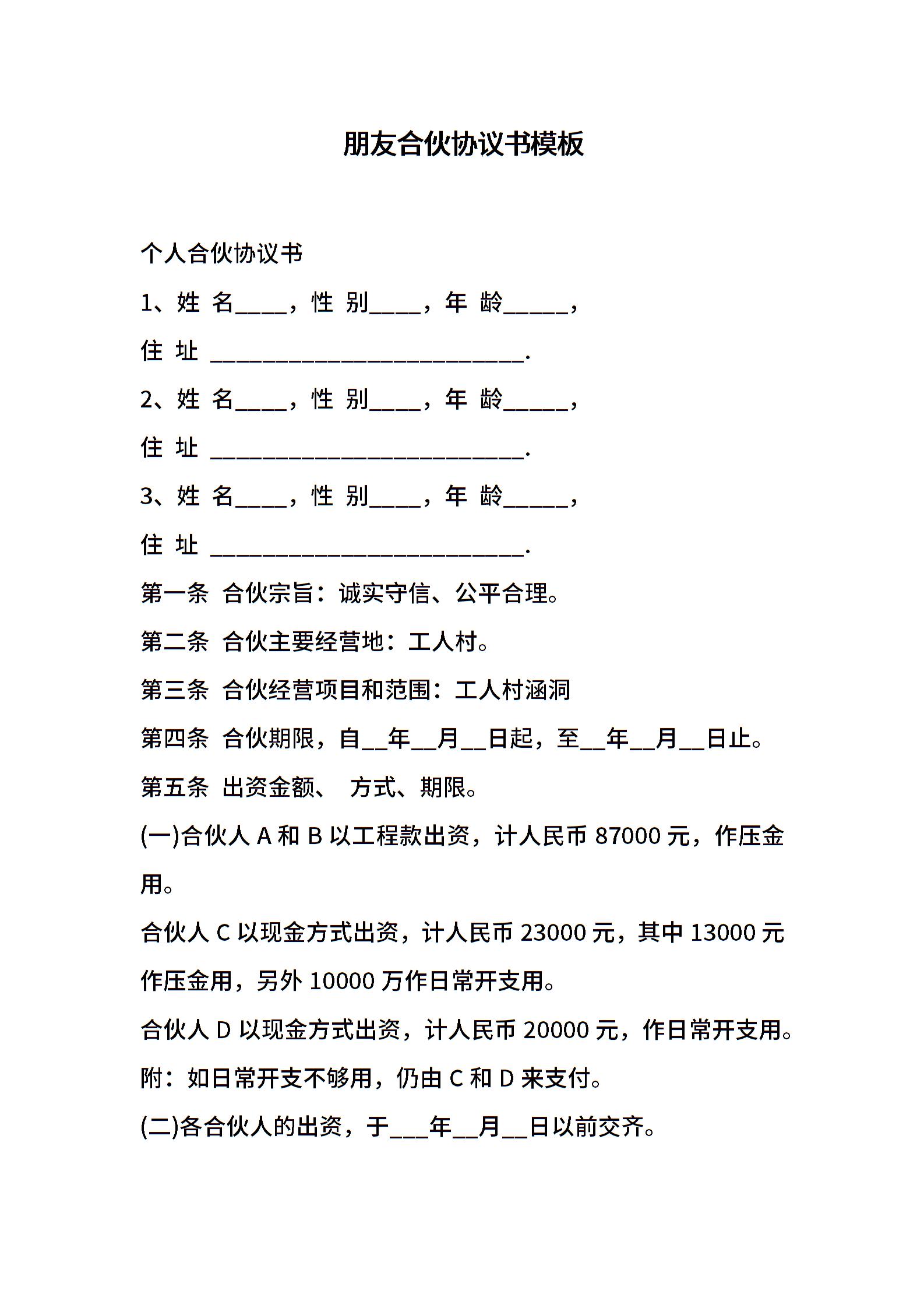 朋友合伙协议书模板

个人合伙协议书

1、姓 名____，性 别____，年 龄_____，

住 址 ________________________.

2、姓 名____，性 别____，年 龄_____，

住 址 ________________________.

3、姓 名____，性 别____，年 龄_____，

住 址 ________________________.

第一条 合伙宗旨：诚实守信、公平合理。

第二条 合伙主要经营地：工人村。

第三条 合伙经营项目和范围：工人村涵洞

第四条 合伙期限，自__年__月__日起，至__年__月__日止。

第五条 出资金额、 方式、期限。

(一)合伙人 A 和 B 以工程款出资，计人民币 87000 元，作压金用。

合伙人 C 以现金方式出资，计人民币 23000 元，其中 13000 元作压金用，另外 10000 万作日常开支用。

合伙人 D 以现金方式出资，计人民币 20000 元，作日常开支用。

附：如日常开支不够用，仍由 C 和 D 来支付。

(二)各合伙人的出资，于___年__月__日以前交齐。